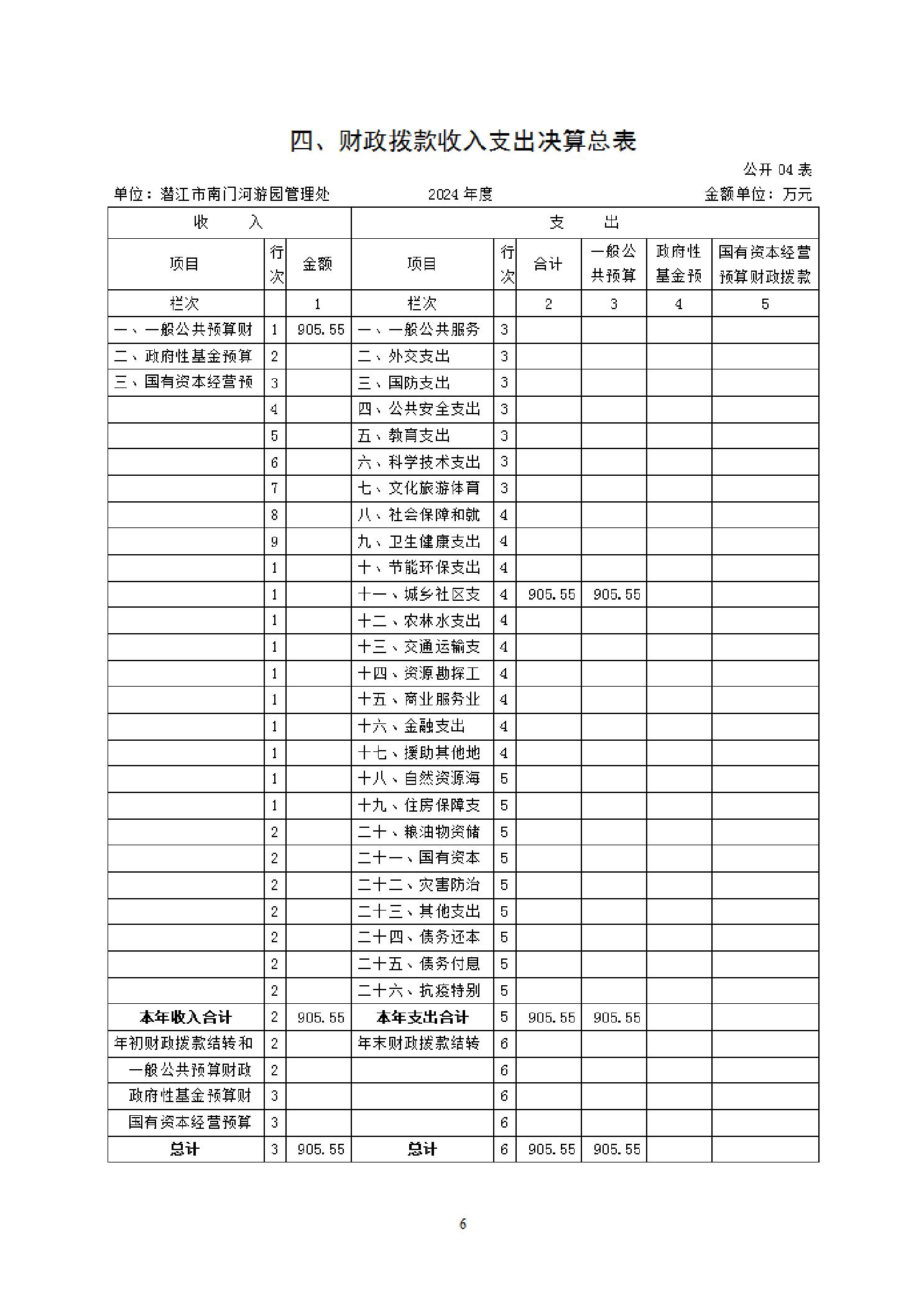 四、财政拨款收入支出决算总表

公开 04 表

单位：潜江市南门河游园管理处　　2024 年度　　金额单位：万元

| 收　　入 | | | 支　　出 | | | | | |
|---|---|---|---|---|---|---|---|---|
| 项目 | 行次 | 金额 | 项目 | 行次 | 合计 | 一般公共预算 | 政府性基金预 | 国有资本经营预算财政拨款 |
| 栏次 | | 1 | 栏次 | | 2 | 3 | 4 | 5 |
| 一、一般公共预算财 | 1 | 905.55 | 一、一般公共服务 | 3 | | | | |
| 二、政府性基金预算 | 2 | | 二、外交支出 | 3 | | | | |
| 三、国有资本经营预 | 3 | | 三、国防支出 | 3 | | | | |
| | 4 | | 四、公共安全支出 | 3 | | | | |
| | 5 | | 五、教育支出 | 3 | | | | |
| | 6 | | 六、科学技术支出 | 3 | | | | |
| | 7 | | 七、文化旅游体育 | 3 | | | | |
| | 8 | | 八、社会保障和就 | 4 | | | | |
| | 9 | | 九、卫生健康支出 | 4 | | | | |
| | 1 | | 十、节能环保支出 | 4 | | | | |
| | 1 | | 十一、城乡社区支 | 4 | 905.55 | 905.55 | | |
| | 1 | | 十二、农林水支出 | 4 | | | | |
| | 1 | | 十三、交通运输支 | 4 | | | | |
| | 1 | | 十四、资源勘探工 | 4 | | | | |
| | 1 | | 十五、商业服务业 | 4 | | | | |
| | 1 | | 十六、金融支出 | 4 | | | | |
| | 1 | | 十七、援助其他地 | 4 | | | | |
| | 1 | | 十八、自然资源海 | 5 | | | | |
| | 1 | | 十九、住房保障支 | 5 | | | | |
| | 2 | | 二十、粮油物资储 | 5 | | | | |
| | 2 | | 二十一、国有资本 | 5 | | | | |
| | 2 | | 二十二、灾害防治 | 5 | | | | |
| | 2 | | 二十三、其他支出 | 5 | | | | |
| | 2 | | 二十四、债务还本 | 5 | | | | |
| | 2 | | 二十五、债务付息 | 5 | | | | |
| | 2 | | 二十六、抗疫特别 | 5 | | | | |
| 本年收入合计 | 2 | 905.55 | 本年支出合计 | 5 | 905.55 | 905.55 | | |
| 年初财政拨款结转和 | 2 | | 年末财政拨款结转 | 6 | | | | |
| 一般公共预算财政 | 2 | | | 6 | | | | |
| 政府性基金预算财 | 3 | | | 6 | | | | |
| 国有资本经营预算 | 3 | | | 6 | | | | |
| 总计 | 3 | 905.55 | 总计 | 6 | 905.55 | 905.55 | | |

6